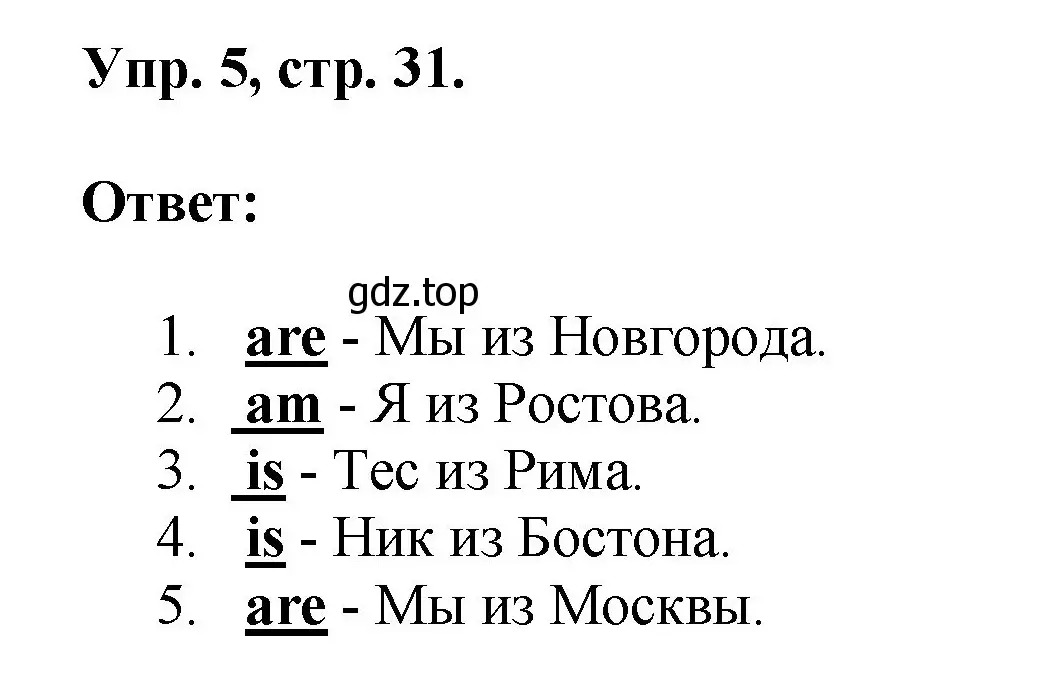 Упр. 5, стр. 31.

Ответ:

gdz.top

1. are - Мы из Новгорода.
2. am - Я из Ростова.
3. is - Тес из Рима.
4. is - Ник из Бостона.
5. are - Мы из Москвы.